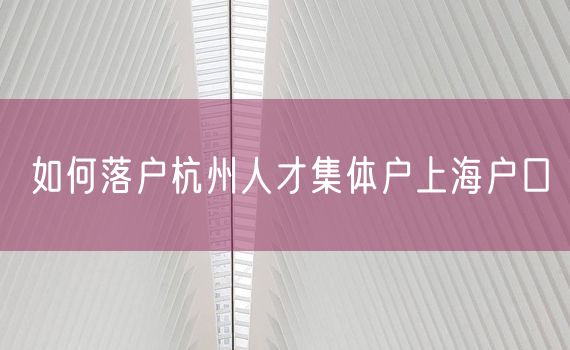 如何落户杭州人才集体户上海户口